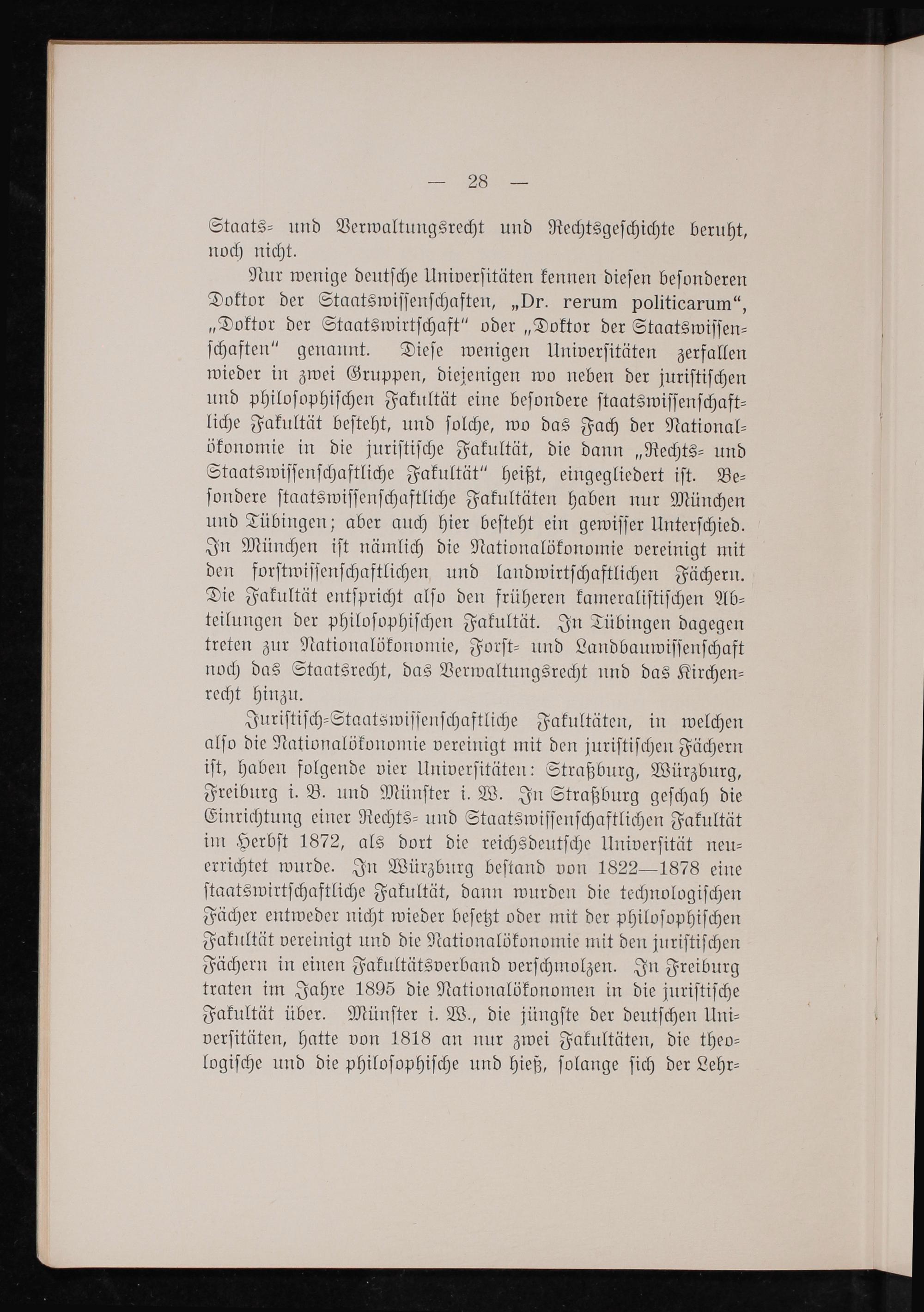 — 28 —

Staats- und Verwaltungsrecht und Rechtsgeschichte beruht, noch nicht.

Nur wenige deutsche Universitäten kennen diesen besonderen Doktor der Staatswissenschaften, „Dr. rerum politicarum“, „Doktor der Staatswirtschaft“ oder „Doktor der Staatswissenschaften“ genannt. Diese wenigen Universitäten zerfallen wieder in zwei Gruppen, diejenigen wo neben der juristischen und philosophischen Fakultät eine besondere staatswissenschaftliche Fakultät besteht, und solche, wo das Fach der Nationalökonomie in die juristische Fakultät, die dann „Rechts- und Staatswissenschaftliche Fakultät“ heißt, eingegliedert ist. Besondere staatswissenschaftliche Fakultäten haben nur München und Tübingen; aber auch hier besteht ein gewisser Unterschied. In München ist nämlich die Nationalökonomie vereinigt mit den forstwissenschaftlichen und landwirtschaftlichen Fächern. Die Fakultät entspricht also den früheren kameralistischen Abteilungen der philosophischen Fakultät. In Tübingen dagegen treten zur Nationalökonomie, Forst- und Landbauwissenschaft noch das Staatsrecht, das Verwaltungsrecht und das Kirchenrecht hinzu.

Juristisch-Staatswissenschaftliche Fakultäten, in welchen also die Nationalökonomie vereinigt mit den juristischen Fächern ist, haben folgende vier Universitäten: Straßburg, Würzburg, Freiburg i. B. und Münster i. W. In Straßburg geschah die Einrichtung einer Rechts- und Staatswissenschaftlichen Fakultät im Herbst 1872, als dort die reichsdeutsche Universität neuerrichtet wurde. In Würzburg bestand von 1822—1878 eine staatswirtschaftliche Fakultät, dann wurden die technologischen Fächer entweder nicht wieder besetzt oder mit der philosophischen Fakultät vereinigt und die Nationalökonomie mit den juristischen Fächern in einen Fakultätsverband verschmolzen. In Freiburg traten im Jahre 1895 die Nationalökonomen in die juristische Fakultät über. Münster i. W., die jüngste der deutschen Universitäten, hatte von 1818 an nur zwei Fakultäten, die theologische und die philosophische und hieß, solange sich der Lehr-